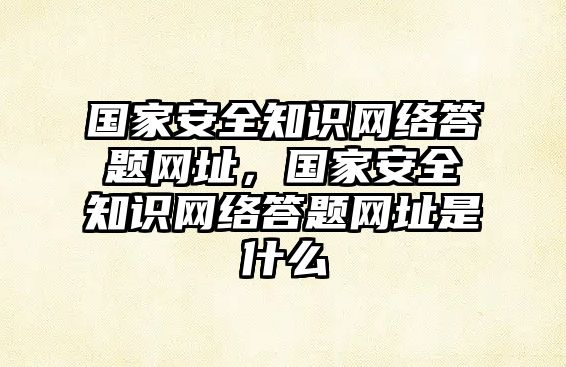 国家安全知识网络答题网址，国家安全知识网络答题网址是什么